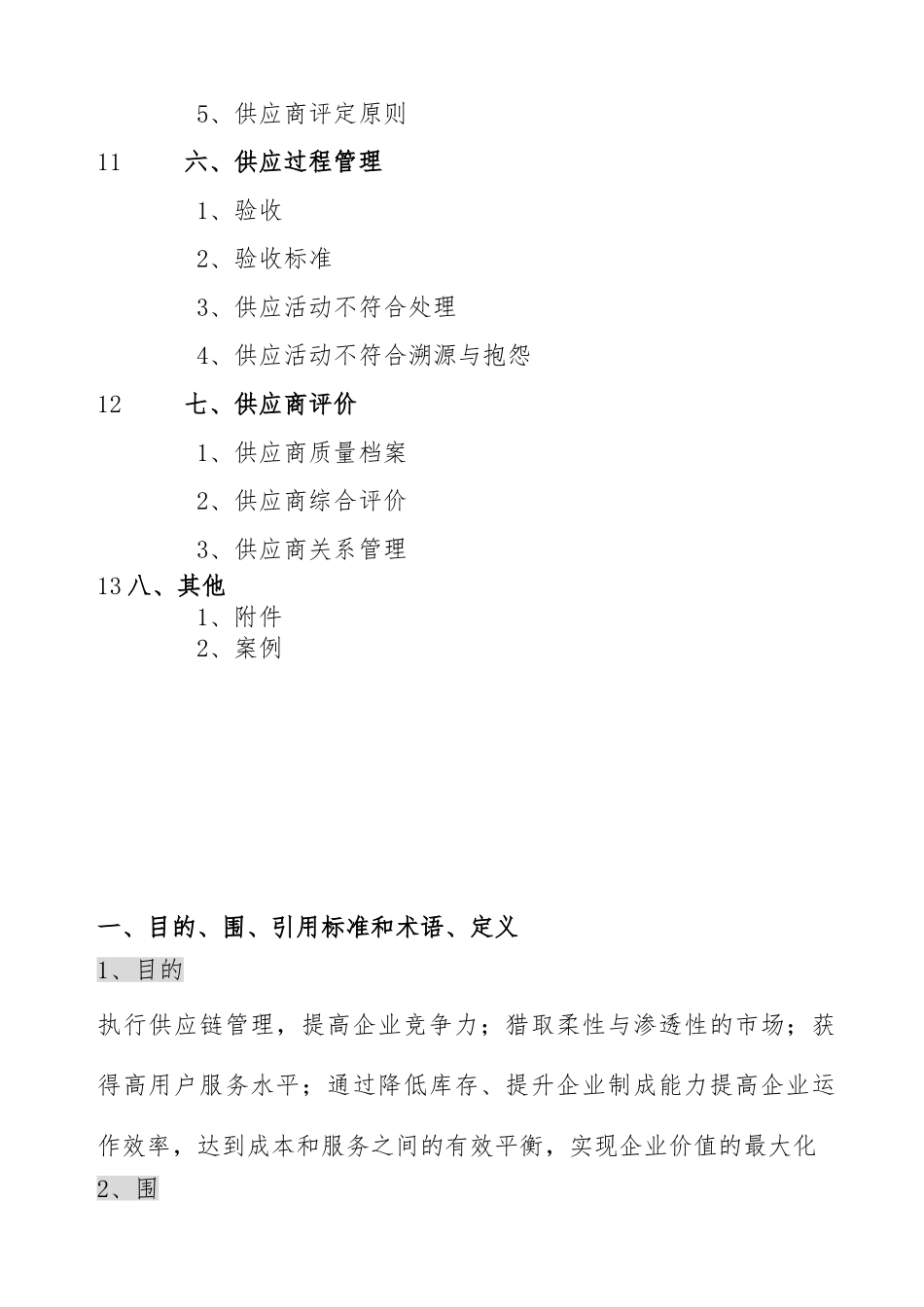 5、供应商评定原则

11 六、供应过程管理

1、验收

2、验收标准

3、供应活动不符合处理

4、供应活动不符合溯源与抱怨

12 七、供应商评价

1、供应商质量档案

2、供应商综合评价

3、供应商关系管理

13 八、其他

1、附件

2、案例

一、目的、围、引用标准和术语、定义

1、目的

执行供应链管理，提高企业竞争力；猎取柔性与渗透性的市场；获得高用户服务水平；通过降低库存、提升企业制成能力提高企业运作效率，达到成本和服务之间的有效平衡，实现企业价值的最大化

2、围